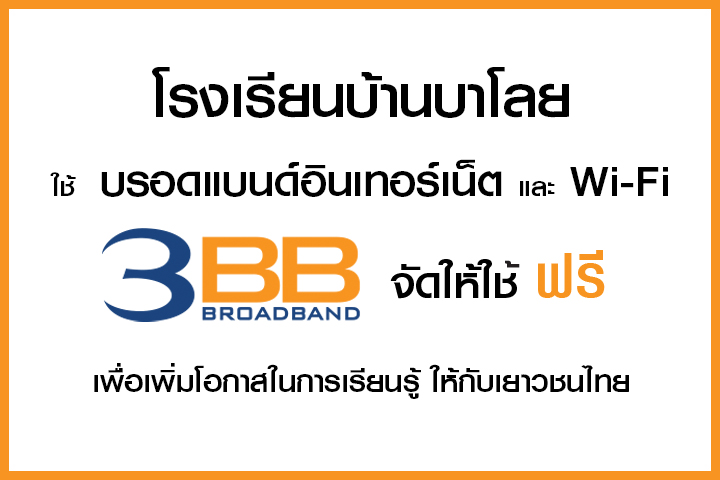 โรงเรียนบ้านบาโลย

ใช้ บรอดแบนด์อินเทอร์เน็ต และ Wi-Fi

3BB BROADBAND จัดให้ใช้ ฟรี

เพื่อเพิ่มโอกาสในการเรียนรู้ ให้กับเยาวชนไทย